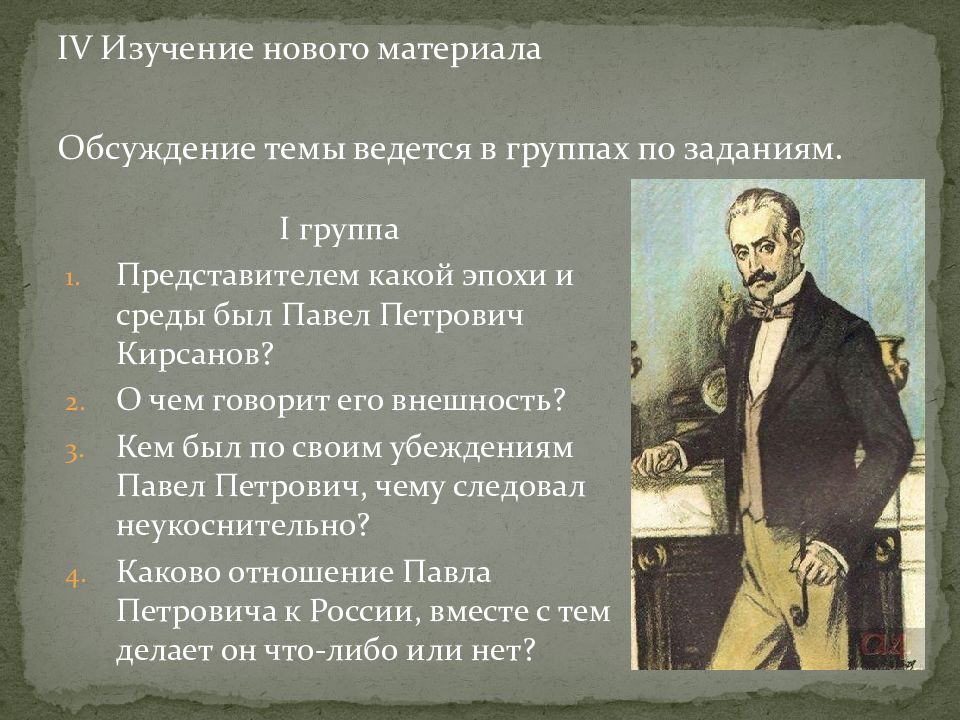 IV Изучение нового материала

Обсуждение темы ведется в группах по заданиям.

I группа

1. Представителем какой эпохи и среды был Павел Петрович Кирсанов?
2. О чем говорит его внешность?
3. Кем был по своим убеждениям Павел Петрович, чему следовал неукоснительно?
4. Каково отношение Павла Петровича к России, вместе с тем делает он что-либо или нет?